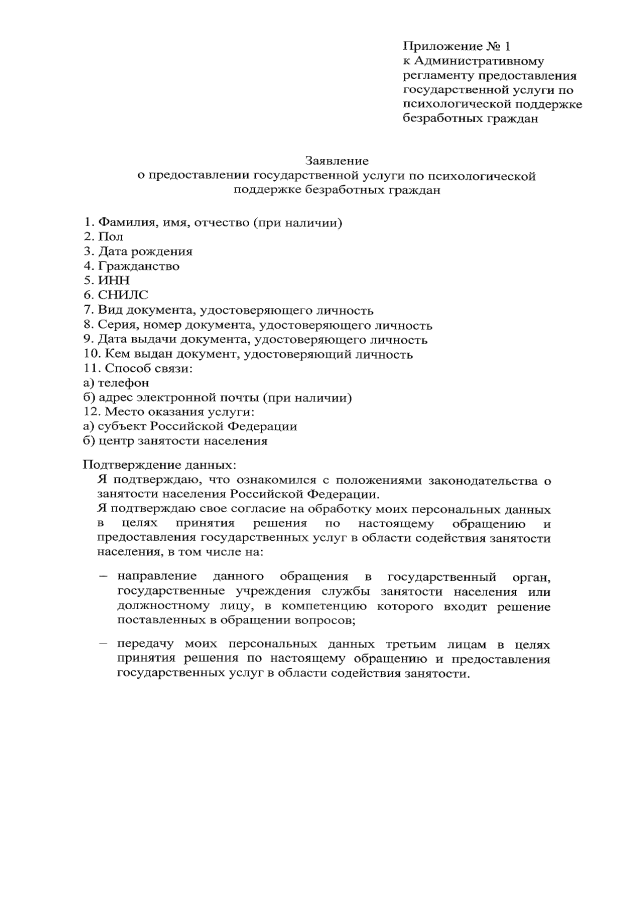 Приложение № 1
к Административному регламенту предоставления государственной услуги по психологической поддержке безработных граждан

Заявление
о предоставлении государственной услуги по психологической поддержке безработных граждан

1. Фамилия, имя, отчество (при наличии)
2. Пол
3. Дата рождения
4. Гражданство
5. ИНН
6. СНИЛС
7. Вид документа, удостоверяющего личность
8. Серия, номер документа, удостоверяющего личность
9. Дата выдачи документа, удостоверяющего личность
10. Кем выдан документ, удостоверяющий личность
11. Способ связи:
а) телефон
б) адрес электронной почты (при наличии)
12. Место оказания услуги:
а) субъект Российской Федерации
б) центр занятости населения

Подтверждение данных:
Я подтверждаю, что ознакомился с положениями законодательства о занятости населения Российской Федерации.
Я подтверждаю свое согласие на обработку моих персональных данных в целях принятия решения по настоящему обращению и предоставления государственных услуг в области содействия занятости населения, в том числе на:

– направление данного обращения в государственный орган, государственные учреждения службы занятости населения или должностному лицу, в компетенцию которого входит решение поставленных в обращении вопросов;

– передачу моих персональных данных третьим лицам в целях принятия решения по настоящему обращению и предоставления государственных услуг в области содействия занятости.